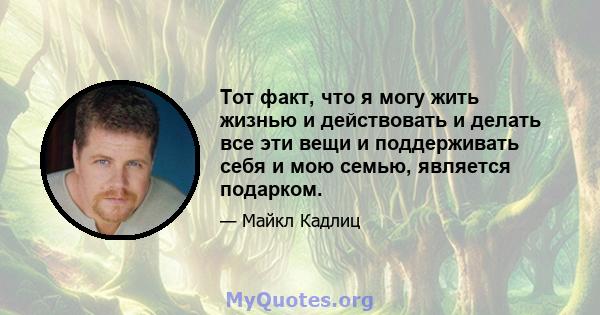 Тот факт, что я могу жить жизнью и действовать и делать все эти вещи и поддерживать себя и мою семью, является подарком.

— Майкл Кадлиц

MyQuotes.org